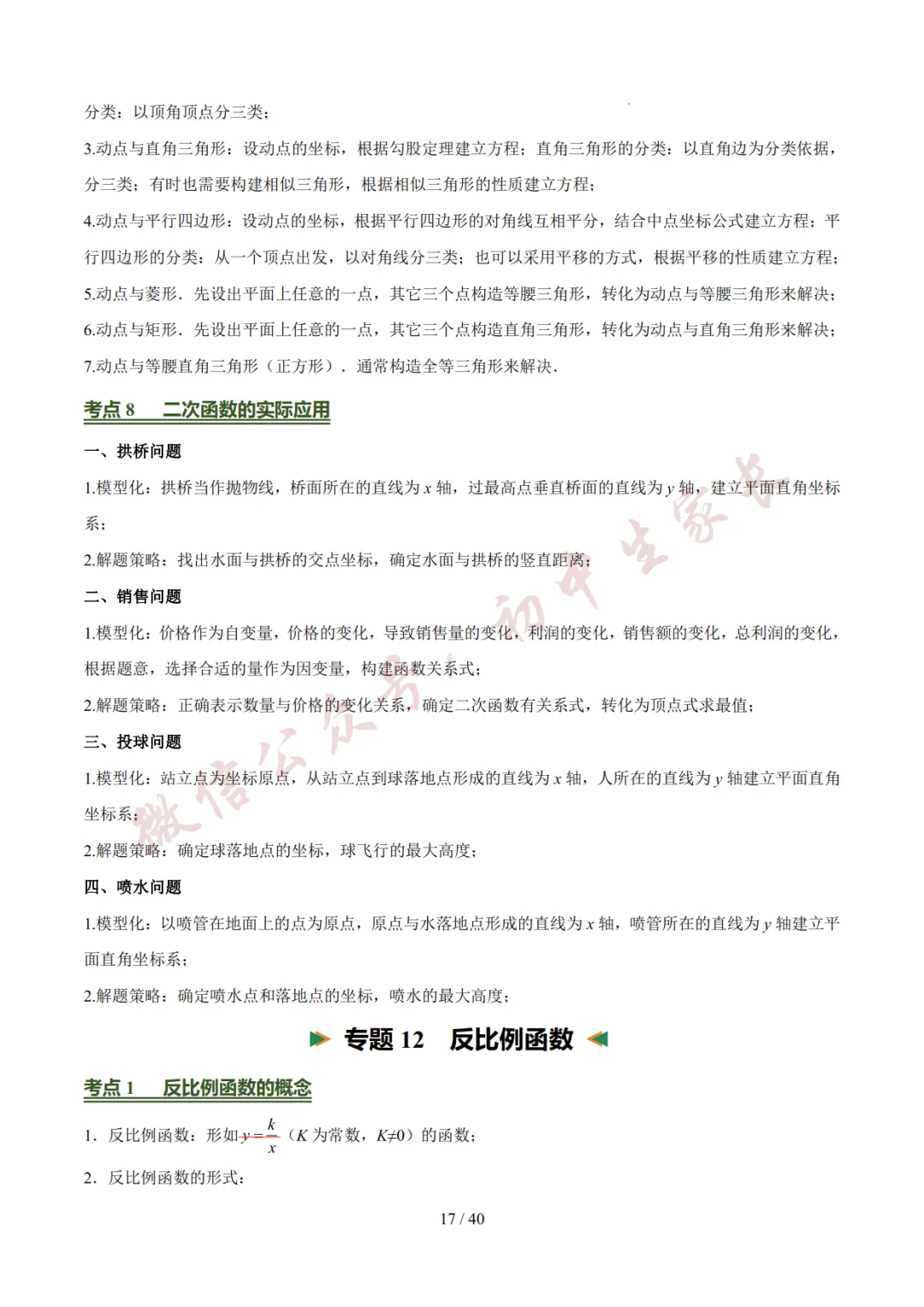 分类：以顶角顶点分三类；

3.动点与直角三角形：设动点的坐标，根据勾股定理建立方程；直角三角形的分类：以直角边为分类依据，分三类；有时也需要构建相似三角形，根据相似三角形的性质建立方程；

4.动点与平行四边形：设动点的坐标，根据平行四边形的对角线互相平分，结合中点坐标公式建立方程；平行四边形的分类：从一个顶点出发，以对角线分三类；也可以采用平移的方式，根据平移的性质建立方程；

5.动点与菱形．先设出平面上任意的一点，其它三个点构造等腰三角形，转化为动点与等腰三角形来解决；

6.动点与矩形．先设出平面上任意的一点，其它三个点构造直角三角形，转化为动点与直角三角形来解决；

7.动点与等腰直角三角形（正方形）．通常构造全等三角形来解决．

考点8 二次函数的实际应用

一、拱桥问题

1.模型化：拱桥当作抛物线，桥面所在的直线为x轴，过最高点垂直桥面的直线为y轴，建立平面直角坐标系；

2.解题策略：找出水面与拱桥的交点坐标，确定水面与拱桥的竖直距离；

二、销售问题

1.模型化：价格作为自变量，价格的变化，导致销售量的变化，利润的变化，销售额的变化，总利润的变化，根据题意，选择合适的量作为因变量，构建函数关系式；

2.解题策略：正确表示数量与价格的变化关系，确定二次函数有关系式，转化为顶点式求最值；

三、投球问题

1.模型化：站立点为坐标原点，从站立点到球落地点形成的直线为x轴，人所在的直线为y轴建立平面直角坐标系；

2.解题策略：确定球落地点的坐标，球飞行的最大高度；

四、喷水问题

1.模型化：以喷管在地面上的点为原点，原点与水落地点形成的直线为x轴，喷管所在的直线为y轴建立平面直角坐标系；

2.解题策略：确定喷水点和落地点的坐标，喷水的最大高度；

专题12 反比例函数

考点1 反比例函数的概念

1．反比例函数：形如$y=\frac{k}{x}$（K为常数，K≠0）的函数；

2．反比例函数的形式：

17 / 40

微信公众号：初中生家长